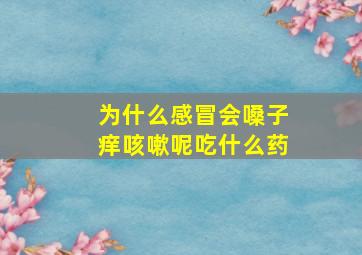 为什么感冒会嗓子痒咳嗽呢吃什么药